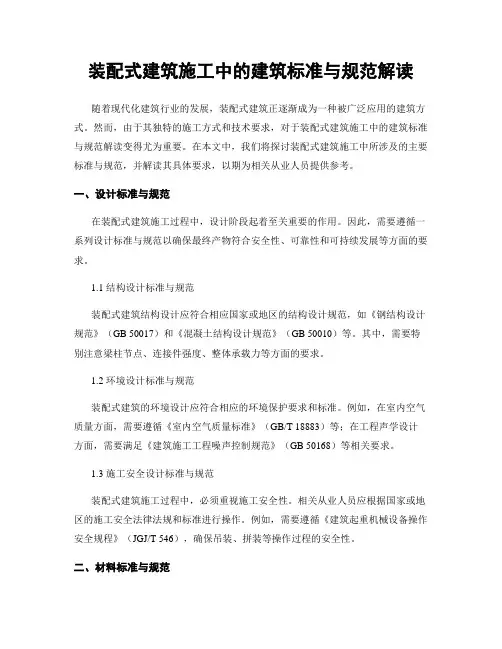 装配式建筑施工中的建筑标准与规范解读

随着现代化建筑行业的发展，装配式建筑正逐渐成为一种被广泛应用的建筑方式。然而，由于其独特的施工方式和技术要求，对于装配式建筑施工中的建筑标准与规范解读变得尤为重要。在本文中，我们将探讨装配式建筑施工中所涉及的主要标准与规范，并解读其具体要求，以期为相关从业人员提供参考。

一、设计标准与规范

在装配式建筑施工过程中，设计阶段起着至关重要的作用。因此，需要遵循一系列设计标准与规范以确保最终产物符合安全性、可靠性和可持续发展等方面的要求。

1.1 结构设计标准与规范

装配式建筑结构设计应符合相应国家或地区的结构设计规范，如《钢结构设计规范》（GB 50017）和《混凝土结构设计规范》（GB 50010）等。其中，需要特别注意梁柱节点、连接件强度、整体承载力等方面的要求。

1.2 环境设计标准与规范

装配式建筑的环境设计应符合相应的环境保护要求和标准。例如，在室内空气质量方面，需要遵循《室内空气质量标准》（GB/T 18883）等；在工程声学设计方面，需要满足《建筑施工工程噪声控制规范》（GB 50168）等相关要求。

1.3 施工安全设计标准与规范

装配式建筑施工过程中，必须重视施工安全性。相关从业人员应根据国家或地区的施工安全法律法规和标准进行操作。例如，需要遵循《建筑起重机械设备操作安全规程》（JGJ/T 546），确保吊装、拼装等操作过程的安全性。

二、材料标准与规范